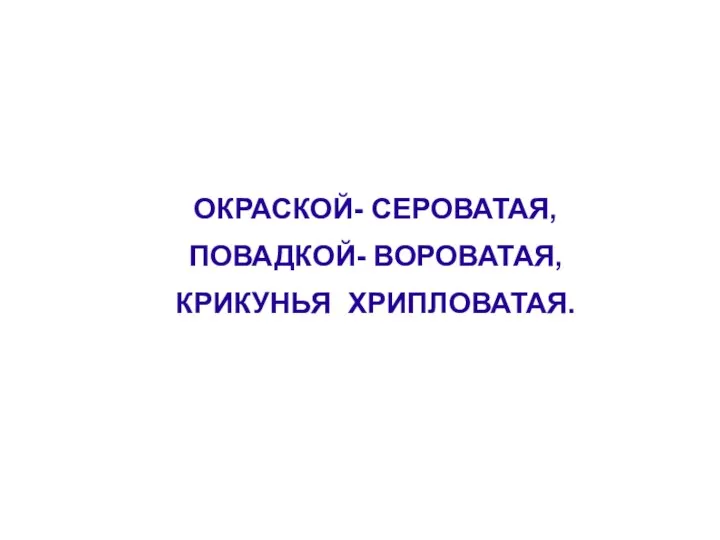 ОКРАСКОЙ- СЕРОВАТАЯ,
ПОВАДКОЙ- ВОРОВАТАЯ,
КРИКУНЬЯ ХРИПЛОВАТАЯ.